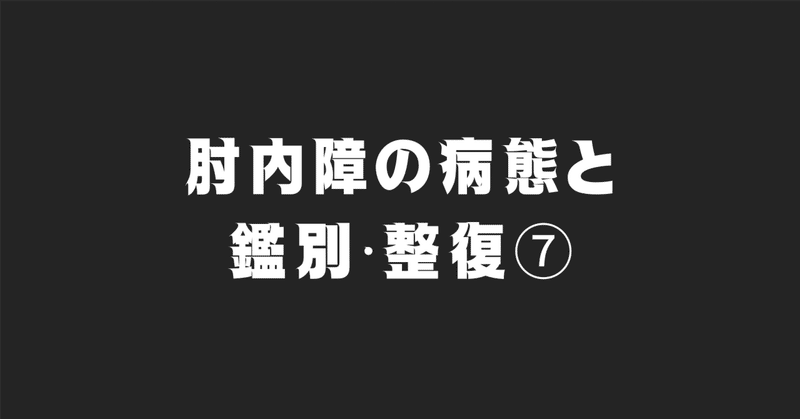 肘内障の病態と
鑑別·整復⑦